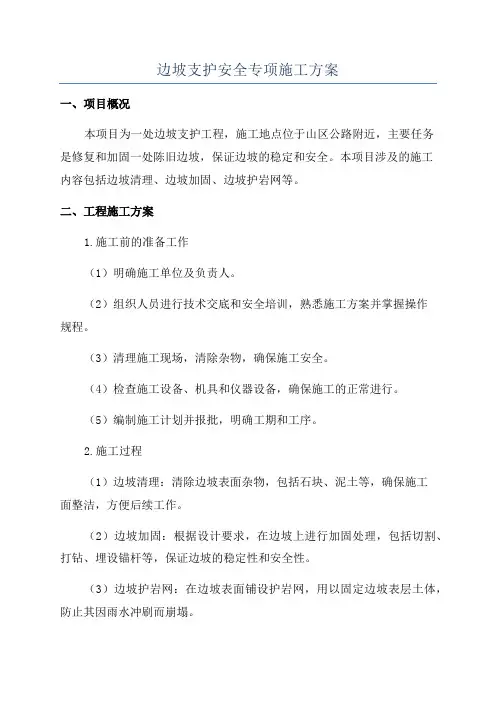 边坡支护安全专项施工方案

一、项目概况

本项目为一处边坡支护工程，施工地点位于山区公路附近，主要任务是修复和加固一处陈旧边坡，保证边坡的稳定和安全。本项目涉及的施工内容包括边坡清理、边坡加固、边坡护岩网等。

二、工程施工方案

1.施工前的准备工作

（1）明确施工单位及负责人。

（2）组织人员进行技术交底和安全培训，熟悉施工方案并掌握操作规程。

（3）清理施工现场，清除杂物，确保施工安全。

（4）检查施工设备、机具和仪器设备，确保施工的正常进行。

（5）编制施工计划并报批，明确工期和工序。

2.施工过程

（1）边坡清理：清除边坡表面杂物，包括石块、泥土等，确保施工面整洁，方便后续工作。

（2）边坡加固：根据设计要求，在边坡上进行加固处理，包括切割、打钻、埋设锚杆等，保证边坡的稳定性和安全性。

（3）边坡护岩网：在边坡表面铺设护岩网，用以固定边坡表层土体，防止其因雨水冲刷而崩塌。